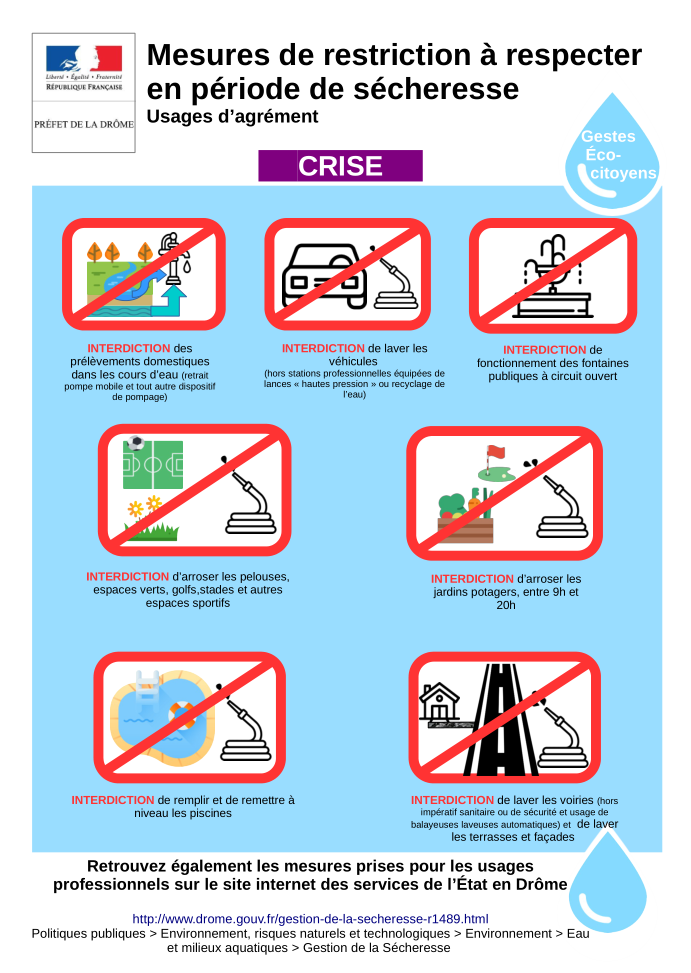 Liberté • Égalité • Fraternité
RÉPUBLIQUE FRANÇAISE

PRÉFET DE LA DRÔME

Mesures de restriction à respecter en période de sécheresse
Usages d'agrément

Gestes Éco-citoyens

CRISE

INTERDICTION des prélèvements domestiques dans les cours d'eau (retrait pompe mobile et tout autre dispositif de pompage)

INTERDICTION de laver les véhicules (hors stations professionnelles équipées de lances « hautes pression » ou recyclage de l'eau)

INTERDICTION de fonctionnement des fontaines publiques à circuit ouvert

INTERDICTION d'arroser les pelouses, espaces verts, golfs,stades et autres espaces sportifs

INTERDICTION d'arroser les jardins potagers, entre 9h et 20h

INTERDICTION de remplir et de remettre à niveau les piscines

INTERDICTION de laver les voiries (hors impératif sanitaire ou de sécurité et usage de balayeuses laveuses automatiques) et de laver les terrasses et façades

Retrouvez également les mesures prises pour les usages professionnels sur le site internet des services de l'État en Drôme

http://www.drome.gouv.fr/gestion-de-la-secheresse-r1489.html
Politiques publiques > Environnement, risques naturels et technologiques > Environnement > Eau et milieux aquatiques > Gestion de la Sécheresse